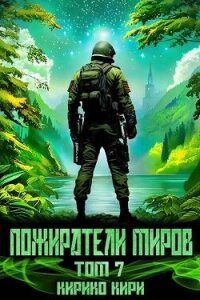 ПОЖИРАТЕЛИ МИРОВ
ТОМ 7
КИРИКО КИРИ